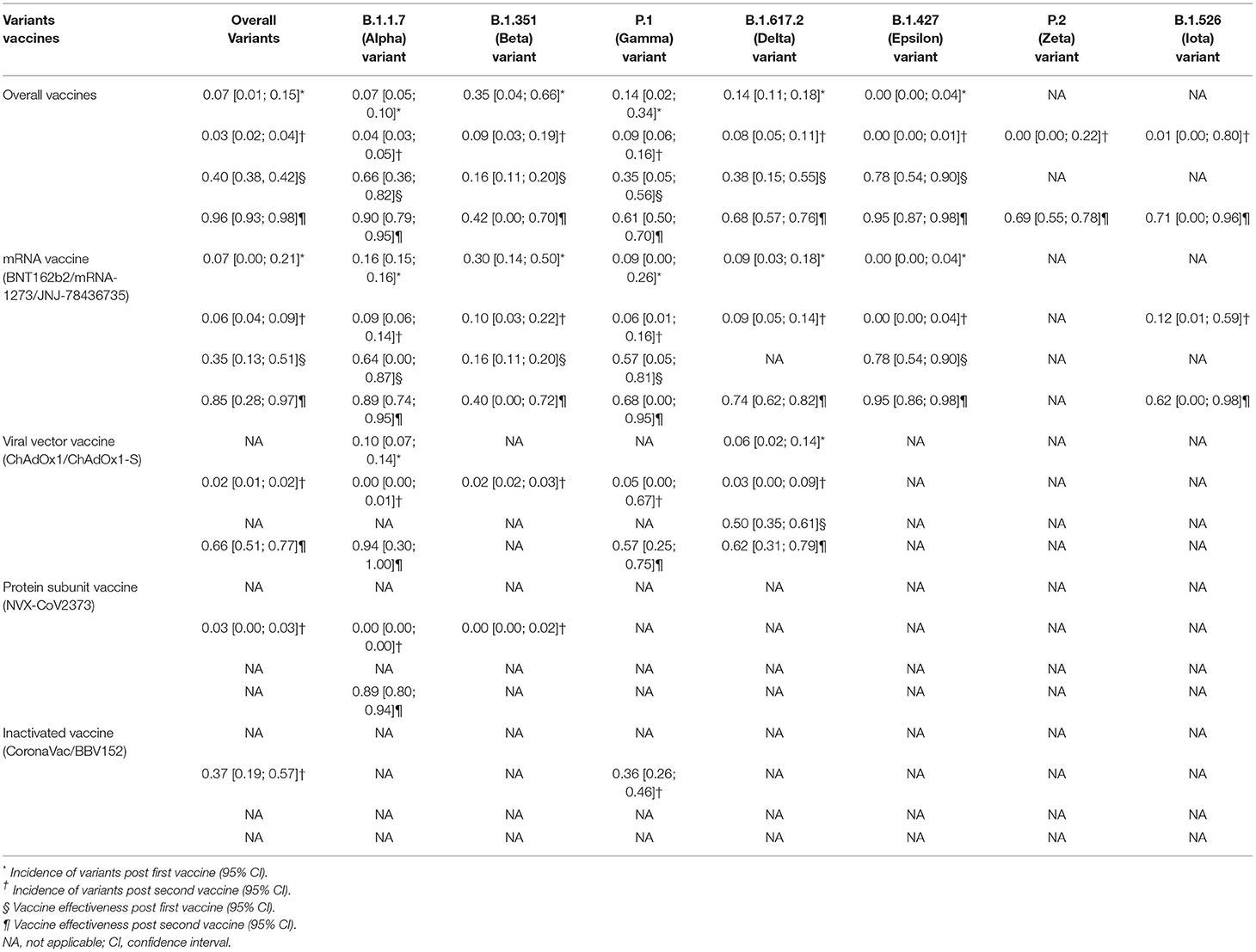 | Variants vaccines | Overall Variants | B.1.1.7 (Alpha) variant | B.1.351 (Beta) variant | P.1 (Gamma) variant | B.1.617.2 (Delta) variant | B.1.427 (Epsilon) variant | P.2 (Zeta) variant | B.1.526 (Iota) variant |
|---|---|---|---|---|---|---|---|---|
| Overall vaccines | 0.07 [0.01; 0.15]* | 0.07 [0.05; 0.10]* | 0.35 [0.04; 0.66]* | 0.14 [0.02; 0.34]* | 0.14 [0.11; 0.18]* | 0.00 [0.00; 0.04]* | NA | NA |
| | 0.03 [0.02; 0.04]† | 0.04 [0.03; 0.05]† | 0.09 [0.03; 0.19]† | 0.09 [0.06; 0.16]† | 0.08 [0.05; 0.11]† | 0.00 [0.00; 0.01]† | 0.00 [0.00; 0.22]† | 0.01 [0.00; 0.80]† |
| | 0.40 [0.38, 0.42]§ | 0.66 [0.36; 0.82]§ | 0.16 [0.11; 0.20]§ | 0.35 [0.05; 0.56]§ | 0.38 [0.15; 0.55]§ | 0.78 [0.54; 0.90]§ | NA | NA |
| | 0.96 [0.93; 0.98]¶ | 0.90 [0.79; 0.95]¶ | 0.42 [0.00; 0.70]¶ | 0.61 [0.50; 0.70]¶ | 0.68 [0.57; 0.76]¶ | 0.95 [0.87; 0.98]¶ | 0.69 [0.55; 0.78]¶ | 0.71 [0.00; 0.96]¶ |
| mRNA vaccine (BNT162b2/mRNA-1273/JNJ-78436735) | 0.07 [0.00; 0.21]* | 0.16 [0.15; 0.16]* | 0.30 [0.14; 0.50]* | 0.09 [0.00; 0.26]* | 0.09 [0.03; 0.18]* | 0.00 [0.00; 0.04]* | NA | NA |
| | 0.06 [0.04; 0.09]† | 0.09 [0.06; 0.14]† | 0.10 [0.03; 0.22]† | 0.06 [0.01; 0.16]† | 0.09 [0.05; 0.14]† | 0.00 [0.00; 0.04]† | NA | 0.12 [0.01; 0.59]† |
| | 0.35 [0.13; 0.51]§ | 0.64 [0.00; 0.87]§ | 0.16 [0.11; 0.20]§ | 0.57 [0.05; 0.81]§ | NA | 0.78 [0.54; 0.90]§ | NA | NA |
| | 0.85 [0.28; 0.97]¶ | 0.89 [0.74; 0.95]¶ | 0.40 [0.00; 0.72]¶ | 0.68 [0.00; 0.95]¶ | 0.74 [0.62; 0.82]¶ | 0.95 [0.86; 0.98]¶ | NA | 0.62 [0.00; 0.98]¶ |
| Viral vector vaccine (ChAdOx1/ChAdOx1-S) | NA | 0.10 [0.07; 0.14]* | NA | NA | 0.06 [0.02; 0.14]* | NA | NA | NA |
| | 0.02 [0.01; 0.02]† | 0.00 [0.00; 0.01]† | 0.02 [0.02; 0.03]† | 0.05 [0.00; 0.67]† | 0.03 [0.00; 0.09]† | NA | NA | NA |
| | NA | NA | NA | NA | 0.50 [0.35; 0.61]§ | NA | NA | NA |
| | 0.66 [0.51; 0.77]¶ | 0.94 [0.30; 1.00]¶ | NA | 0.57 [0.25; 0.75]¶ | 0.62 [0.31; 0.79]¶ | NA | NA | NA |
| Protein subunit vaccine (NVX-CoV2373) | NA | NA | NA | NA | NA | NA | NA | NA |
| | 0.03 [0.00; 0.03]† | 0.00 [0.00; 0.00]† | 0.00 [0.00; 0.02]† | NA | NA | NA | NA | NA |
| | NA | NA | NA | NA | NA | NA | NA | NA |
| | NA | 0.89 [0.80; 0.94]¶ | NA | NA | NA | NA | NA | NA |
| Inactivated vaccine (CoronaVac/BBV152) | NA | NA | NA | NA | NA | NA | NA | NA |
| | 0.37 [0.19; 0.57]† | NA | NA | 0.36 [0.26; 0.46]† | NA | NA | NA | NA |
| | NA | NA | NA | NA | NA | NA | NA | NA |
| | NA | NA | NA | NA | NA | NA | NA | NA |

* Incidence of variants post first vaccine (95% CI).
† Incidence of variants post second vaccine (95% CI).
§ Vaccine effectiveness post first vaccine (95% CI).
¶ Vaccine effectiveness post second vaccine (95% CI).
NA, not applicable; CI, confidence interval.